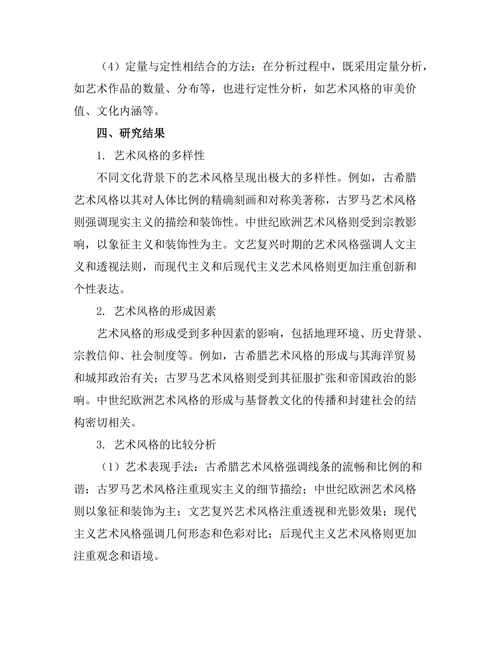 （4）定量与定性相结合的方法：在分析过程中，既采用定量分析，如艺术作品的数量、分布等，也进行定性分析，如艺术风格的审美价值、文化内涵等。

四、研究结果

1. 艺术风格的多样性

不同文化背景下的艺术风格呈现出极大的多样性。例如，古希腊艺术风格以其对人体比例的精确刻画和对称美著称，古罗马艺术风格则强调现实主义的描绘和装饰性。中世纪欧洲艺术风格则受到宗教影响，以象征主义和装饰性为主。文艺复兴时期的艺术风格强调人文主义和透视法则，而现代主义和后现代主义艺术风格则更加注重创新和个性表达。

2. 艺术风格的形成因素

艺术风格的形成受到多种因素的影响，包括地理环境、历史背景、宗教信仰、社会制度等。例如，古希腊艺术风格的形成与其海洋贸易和城邦政治有关；古罗马艺术风格则受到其征服扩张和帝国政治的影响。中世纪欧洲艺术风格的形成与基督教文化的传播和封建社会的结构密切相关。

3. 艺术风格的比较分析

（1）艺术表现手法：古希腊艺术风格强调线条的流畅和比例的和谐；古罗马艺术风格注重现实主义的细节描绘；中世纪欧洲艺术风格则以象征和装饰为主；文艺复兴艺术风格注重透视和光影效果；现代主义艺术风格强调几何形态和色彩对比；后现代主义艺术风格则更加注重观念和语境。